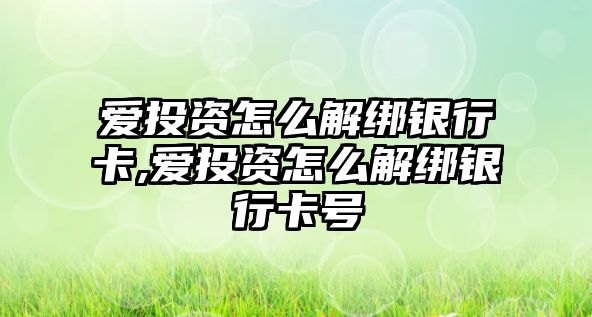 爱投资怎么解绑银行卡,爱投资怎么解绑银行卡号